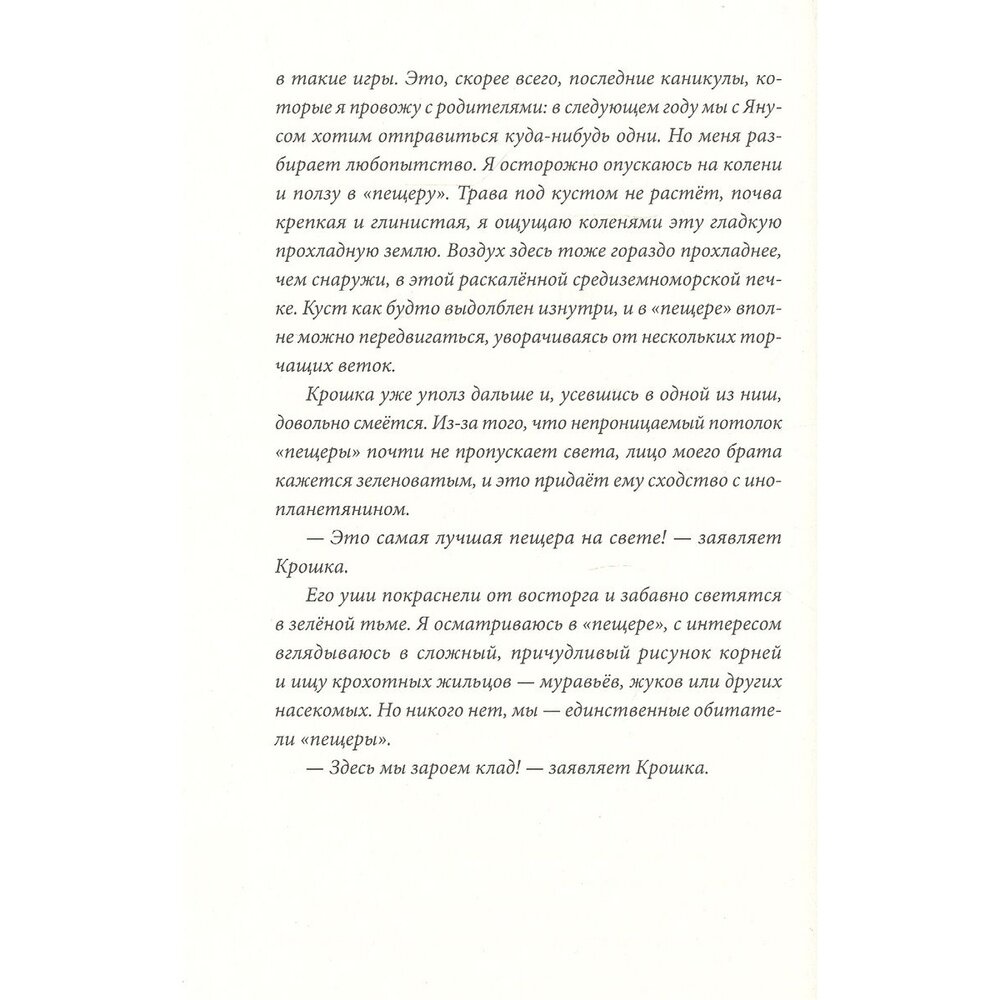 в такие игры. Это, скорее всего, последние каникулы, которые я провожу с родителями: в следующем году мы с Янусом хотим отправиться куда-нибудь одни. Но меня разбирает любопытство. Я осторожно опускаюсь на колени и ползу в «пещеру». Трава под кустом не растёт, почва крепкая и глинистая, я ощущаю коленями эту гладкую прохладную землю. Воздух здесь тоже гораздо прохладнее, чем снаружи, в этой раскалённой средиземноморской печке. Куст как будто выдолблен изнутри, и в «пещере» вполне можно передвигаться, уворачиваясь от нескольких торчащих веток.

Крошка уже уполз дальше и, усевшись в одной из ниш, довольно смеётся. Из-за того, что непроницаемый потолок «пещеры» почти не пропускает света, лицо моего брата кажется зеленоватым, и это придаёт ему сходство с инопланетянином.

— Это самая лучшая пещера на свете! — заявляет Крошка.

Его уши покраснели от восторга и забавно светятся в зелёной тьме. Я осматриваюсь в «пещере», с интересом вглядываюсь в сложный, причудливый рисунок корней и ищу крохотных жильцов — муравьёв, жуков или других насекомых. Но никого нет, мы — единственные обитатели «пещеры».

— Здесь мы зароем клад! — заявляет Крошка.